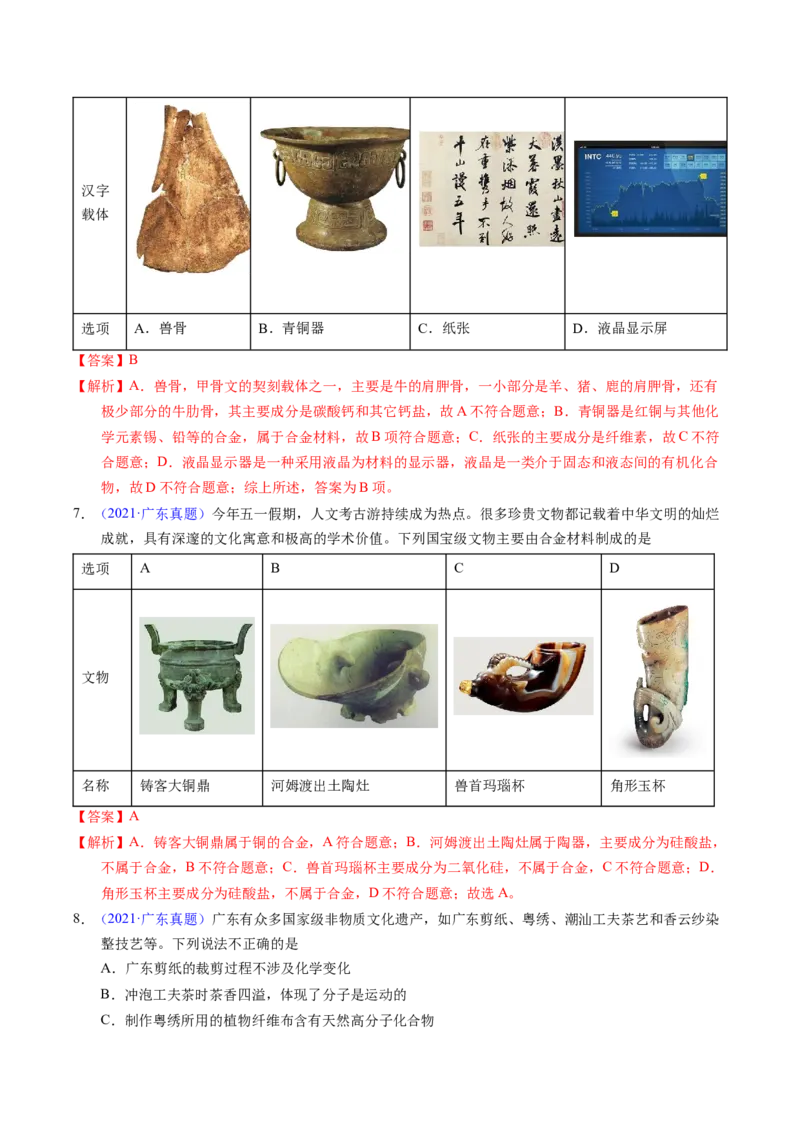 | 汉字载体 |  |  |  |  |
|---|---|---|---|---|
| 选项 | A．兽骨 | B．青铜器 | C．纸张 | D．液晶显示屏 |

【答案】B

【解析】A．兽骨，甲骨文的契刻载体之一，主要是牛的肩胛骨，一小部分是羊、猪、鹿的肩胛骨，还有极少部分的牛肋骨，其主要成分是碳酸钙和其它钙盐，故A不符合题意；B．青铜器是红铜与其他化学元素锡、铅等的合金，属于合金材料，故B项符合题意；C．纸张的主要成分是纤维素，故C不符合题意；D．液晶显示器是一种采用液晶为材料的显示器，液晶是一类介于固态和液态间的有机化合物，故D不符合题意；综上所述，答案为B项。

7．（2021·广东真题）今年五一假期，人文考古游持续成为热点。很多珍贵文物都记载着中华文明的灿烂成就，具有深邃的文化寓意和极高的学术价值。下列国宝级文物主要由合金材料制成的是

| 选项 | A | B | C | D |
|---|---|---|---|---|
| 文物 |  |  |  |  |
| 名称 | 铸客大铜鼎 | 河姆渡出土陶灶 | 兽首玛瑙杯 | 角形玉杯 |

【答案】A

【解析】A．铸客大铜鼎属于铜的合金，A符合题意；B．河姆渡出土陶灶属于陶器，主要成分为硅酸盐，不属于合金，B不符合题意；C．兽首玛瑙杯主要成分为二氧化硅，不属于合金，C不符合题意；D．角形玉杯主要成分为硅酸盐，不属于合金，D不符合题意；故选A。

8．（2021·广东真题）广东有众多国家级非物质文化遗产，如广东剪纸、粤绣、潮汕工夫茶艺和香云纱染整技艺等。下列说法不正确的是

A．广东剪纸的裁剪过程不涉及化学变化

B．冲泡工夫茶时茶香四溢，体现了分子是运动的

C．制作粤绣所用的植物纤维布含有天然高分子化合物